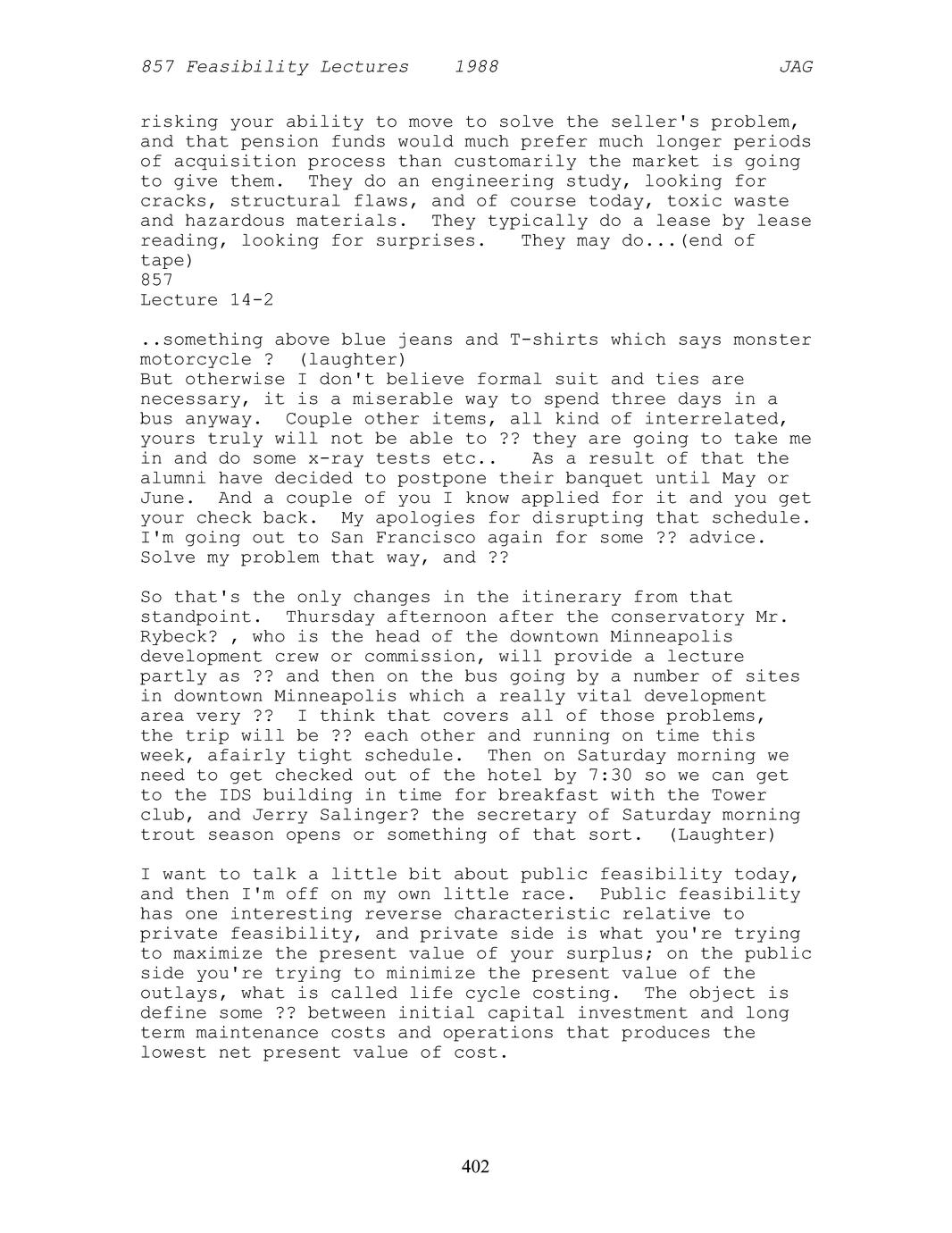 857 Feasibility Lectures 1988 JAG

risking your ability to move to solve the seller's problem, and that pension funds would much prefer much longer periods of acquisition process than customarily the market is going to give them. They do an engineering study, looking for cracks, structural flaws, and of course today, toxic waste and hazardous materials. They typically do a lease by lease reading, looking for surprises. They may do...(end of tape)
857
Lecture 14-2

..something above blue jeans and T-shirts which says monster motorcycle ? (laughter)
But otherwise I don't believe formal suit and ties are necessary, it is a miserable way to spend three days in a bus anyway. Couple other items, all kind of interrelated, yours truly will not be able to ?? they are going to take me in and do some x-ray tests etc.. As a result of that the alumni have decided to postpone their banquet until May or June. And a couple of you I know applied for it and you get your check back. My apologies for disrupting that schedule. I'm going out to San Francisco again for some ?? advice. Solve my problem that way, and ??

So that's the only changes in the itinerary from that standpoint. Thursday afternoon after the conservatory Mr. Rybeck? , who is the head of the downtown Minneapolis development crew or commission, will provide a lecture partly as ?? and then on the bus going by a number of sites in downtown Minneapolis which a really vital development area very ?? I think that covers all of those problems, the trip will be ?? each other and running on time this week, afairly tight schedule. Then on Saturday morning we need to get checked out of the hotel by 7:30 so we can get to the IDS building in time for breakfast with the Tower club, and Jerry Salinger? the secretary of Saturday morning trout season opens or something of that sort. (Laughter)

I want to talk a little bit about public feasibility today, and then I'm off on my own little race. Public feasibility has one interesting reverse characteristic relative to private feasibility, and private side is what you're trying to maximize the present value of your surplus; on the public side you're trying to minimize the present value of the outlays, what is called life cycle costing. The object is define some ?? between initial capital investment and long term maintenance costs and operations that produces the lowest net present value of cost.

402